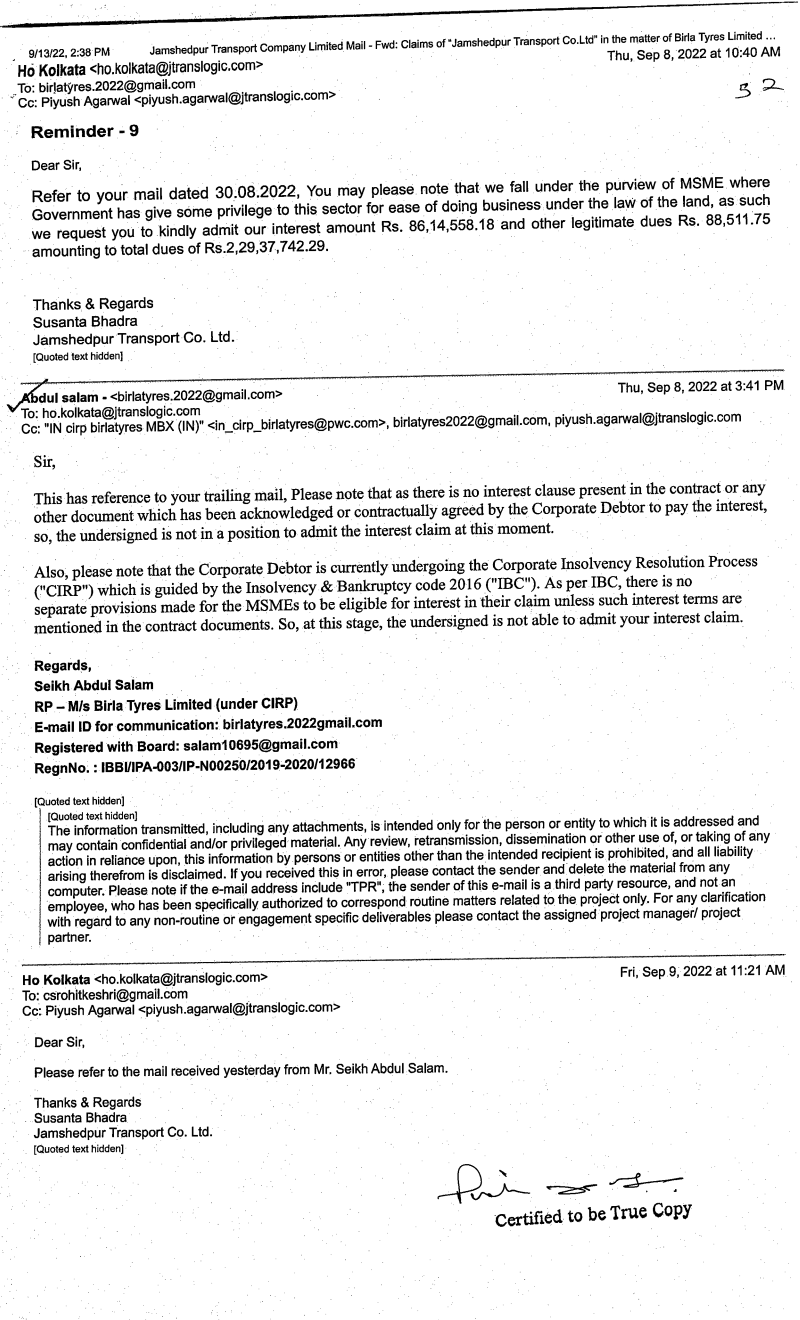 9/13/22, 2:38 PM Jamshedpur Transport Company Limited Mail - Fwd: Claims of "Jamshedpur Transport Co.Ltd" in the matter of Birla Tyres Limited ...

Ho Kolkata <ho.kolkata@jtranslogic.com>
Thu, Sep 8, 2022 at 10:40 AM
To: birlatyres.2022@gmail.com
Cc: Piyush Agarwal <piyush.agarwal@jtranslogic.com>

32

Reminder - 9

Dear Sir,

Refer to your mail dated 30.08.2022, You may please note that we fall under the purview of MSME where Government has give some privilege to this sector for ease of doing business under the law of the land, as such we request you to kindly admit our interest amount Rs. 86,14,558.18 and other legitimate dues Rs. 88,511.75 amounting to total dues of Rs.2,29,37,742.29.

Thanks & Regards
Susanta Bhadra
Jamshedpur Transport Co. Ltd.
[Quoted text hidden]

Abdul salam - <birlatyres.2022@gmail.com>
Thu, Sep 8, 2022 at 3:41 PM
To: ho.kolkata@jtranslogic.com
Cc: "IN cirp birlatyres MBX (IN)" <in_cirp_birlatyres@pwc.com>, birlatyres2022@gmail.com, piyush.agarwal@jtranslogic.com

Sir,

This has reference to your trailing mail, Please note that as there is no interest clause present in the contract or any other document which has been acknowledged or contractually agreed by the Corporate Debtor to pay the interest, so, the undersigned is not in a position to admit the interest claim at this moment.

Also, please note that the Corporate Debtor is currently undergoing the Corporate Insolvency Resolution Process ("CIRP") which is guided by the Insolvency & Bankruptcy code 2016 ("IBC"). As per IBC, there is no separate provisions made for the MSMEs to be eligible for interest in their claim unless such interest terms are mentioned in the contract documents. So, at this stage, the undersigned is not able to admit your interest claim.

Regards,
Seikh Abdul Salam
RP – M/s Birla Tyres Limited (under CIRP)
E-mail ID for communication: birlatyres.2022gmail.com
Registered with Board: salam10695@gmail.com
RegnNo. : IBBI/IPA-003/IP-N00250/2019-2020/12966

[Quoted text hidden]
[Quoted text hidden]
The information transmitted, including any attachments, is intended only for the person or entity to which it is addressed and may contain confidential and/or privileged material. Any review, retransmission, dissemination or other use of, or taking of any action in reliance upon, this information by persons or entities other than the intended recipient is prohibited, and all liability arising therefrom is disclaimed. If you received this in error, please contact the sender and delete the material from any computer. Please note if the e-mail address include "TPR", the sender of this e-mail is a third party resource, and not an employee, who has been specifically authorized to correspond routine matters related to the project only. For any clarification with regard to any non-routine or engagement specific deliverables please contact the assigned project manager/ project partner.

Ho Kolkata <ho.kolkata@jtranslogic.com>
Fri, Sep 9, 2022 at 11:21 AM
To: csrohitkeshri@gmail.com
Cc: Piyush Agarwal <piyush.agarwal@jtranslogic.com>

Dear Sir,

Please refer to the mail received yesterday from Mr. Seikh Abdul Salam.

Thanks & Regards
Susanta Bhadra
Jamshedpur Transport Co. Ltd.
[Quoted text hidden]

Certified to be True Copy